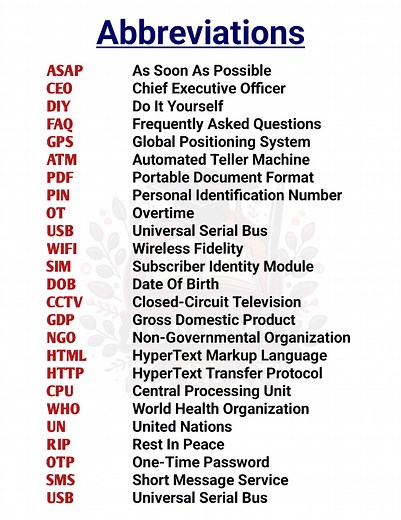 Abbreviations

ASAP As Soon As Possible
CEO Chief Executive Officer
DIY Do It Yourself
FAQ Frequently Asked Questions
GPS Global Positioning System
ATM Automated Teller Machine
PDF Portable Document Format
PIN Personal Identification Number
OT Overtime
USB Universal Serial Bus
WIFI Wireless Fidelity
SIM Subscriber Identity Module
DOB Date Of Birth
CCTV Closed-Circuit Television
GDP Gross Domestic Product
NGO Non-Governmental Organization
HTML HyperText Markup Language
HTTP HyperText Transfer Protocol
CPU Central Processing Unit
WHO World Health Organization
UN United Nations
RIP Rest In Peace
OTP One-Time Password
SMS Short Message Service
USB Universal Serial Bus